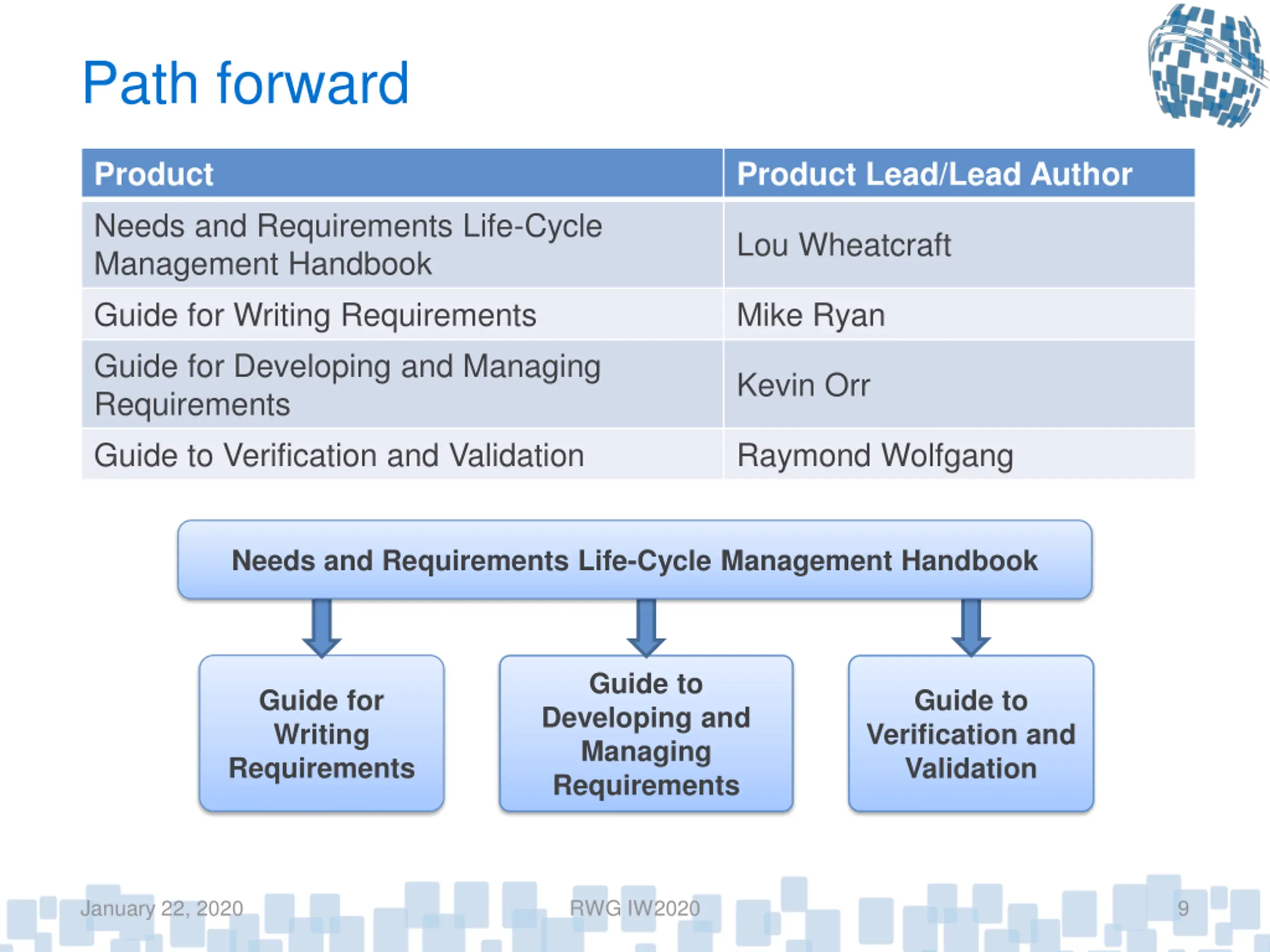 Path forward

| Product | Product Lead/Lead Author |
|---|---|
| Needs and Requirements Life-Cycle Management Handbook | Lou Wheatcraft |
| Guide for Writing Requirements | Mike Ryan |
| Guide for Developing and Managing Requirements | Kevin Orr |
| Guide to Verification and Validation | Raymond Wolfgang |

Needs and Requirements Life-Cycle Management Handbook

Guide for Writing Requirements

Guide to Developing and Managing Requirements

Guide to Verification and Validation

January 22, 2020

RWG IW2020

9